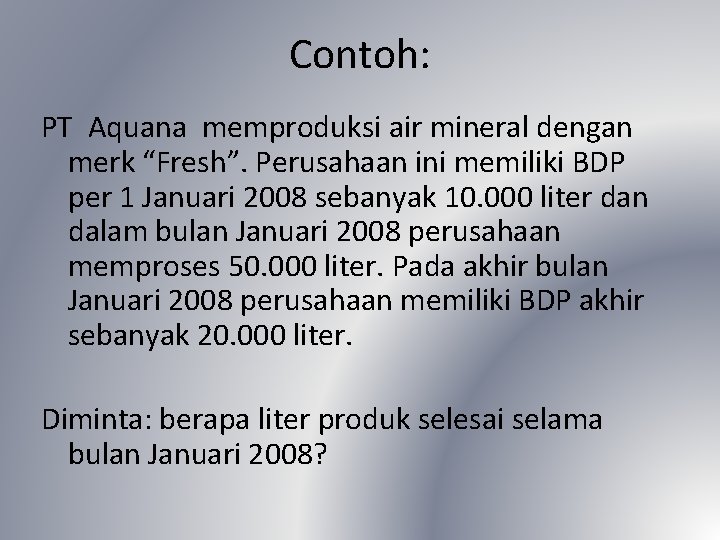 Contoh:

PT Aquana memproduksi air mineral dengan merk “Fresh”. Perusahaan ini memiliki BDP per 1 Januari 2008 sebanyak 10.000 liter dan dalam bulan Januari 2008 perusahaan memproses 50.000 liter. Pada akhir bulan Januari 2008 perusahaan memiliki BDP akhir sebanyak 20.000 liter.

Diminta: berapa liter produk selesai selama bulan Januari 2008?